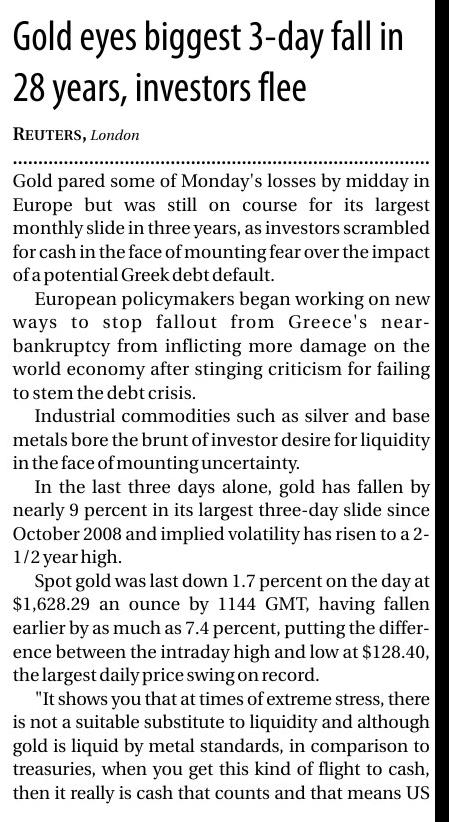 Gold eyes biggest 3-day fall in 28 years, investors flee

REUTERS, London

Gold pared some of Monday's losses by midday in Europe but was still on course for its largest monthly slide in three years, as investors scrambled for cash in the face of mounting fear over the impact of a potential Greek debt default.

European policymakers began working on new ways to stop fallout from Greece's near-bankruptcy from inflicting more damage on the world economy after stinging criticism for failing to stem the debt crisis.

Industrial commodities such as silver and base metals bore the brunt of investor desire for liquidity in the face of mounting uncertainty.

In the last three days alone, gold has fallen by nearly 9 percent in its largest three-day slide since October 2008 and implied volatility has risen to a 2-1/2 year high.

Spot gold was last down 1.7 percent on the day at \$1,628.29 an ounce by 1144 GMT, having fallen earlier by as much as 7.4 percent, putting the difference between the intraday high and low at \$128.40, the largest daily price swing on record.

"It shows you that at times of extreme stress, there is not a suitable substitute to liquidity and although gold is liquid by metal standards, in comparison to treasuries, when you get this kind of flight to cash, then it really is cash that counts and that means US